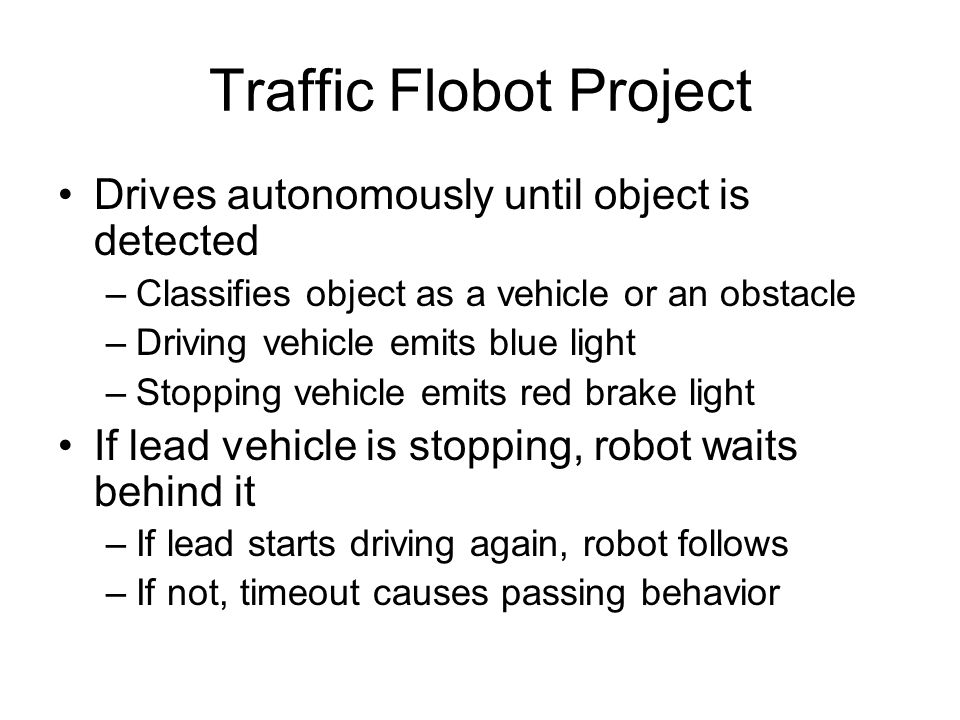 Traffic Flobot Project

• Drives autonomously until object is detected
– Classifies object as a vehicle or an obstacle
– Driving vehicle emits blue light
– Stopping vehicle emits red brake light

• If lead vehicle is stopping, robot waits behind it
– If lead starts driving again, robot follows
– If not, timeout causes passing behavior